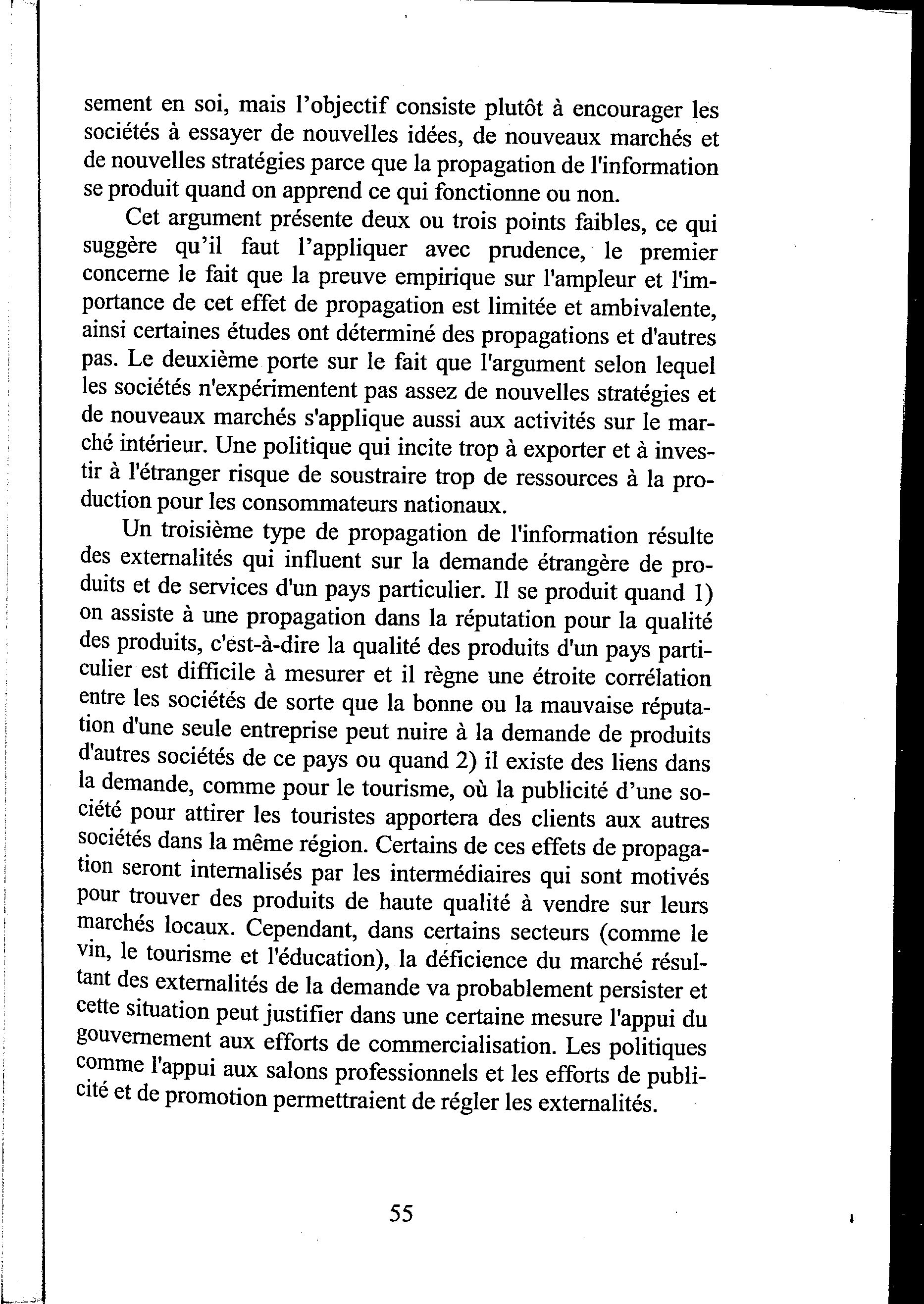 sement en soi, mais l'objectif consiste plutôt à encourager les sociétés à essayer de nouvelles idées, de nouveaux marchés et de nouvelles stratégies parce que la propagation de l'information se produit quand on apprend ce qui fonctionne ou non.

Cet argument présente deux ou trois points faibles, ce qui suggère qu'il faut l'appliquer avec prudence, le premier concerne le fait que la preuve empirique sur l'ampleur et l'importance de cet effet de propagation est limitée et ambivalente, ainsi certaines études ont déterminé des propagations et d'autres pas. Le deuxième porte sur le fait que l'argument selon lequel les sociétés n'expérimentent pas assez de nouvelles stratégies et de nouveaux marchés s'applique aussi aux activités sur le marché intérieur. Une politique qui incite trop à exporter et à investir à l'étranger risque de soustraire trop de ressources à la production pour les consommateurs nationaux.

Un troisième type de propagation de l'information résulte des externalités qui influent sur la demande étrangère de produits et de services d'un pays particulier. Il se produit quand 1) on assiste à une propagation dans la réputation pour la qualité des produits, c'est-à-dire la qualité des produits d'un pays particulier est difficile à mesurer et il règne une étroite corrélation entre les sociétés de sorte que la bonne ou la mauvaise réputation d'une seule entreprise peut nuire à la demande de produits d'autres sociétés de ce pays ou quand 2) il existe des liens dans la demande, comme pour le tourisme, où la publicité d'une société pour attirer les touristes apportera des clients aux autres sociétés dans la même région. Certains de ces effets de propagation seront internalisés par les intermédiaires qui sont motivés pour trouver des produits de haute qualité à vendre sur leurs marchés locaux. Cependant, dans certains secteurs (comme le vin, le tourisme et l'éducation), la déficience du marché résultant des externalités de la demande va probablement persister et cette situation peut justifier dans une certaine mesure l'appui du gouvernement aux efforts de commercialisation. Les politiques comme l'appui aux salons professionnels et les efforts de publicité et de promotion permettraient de régler les externalités.

55